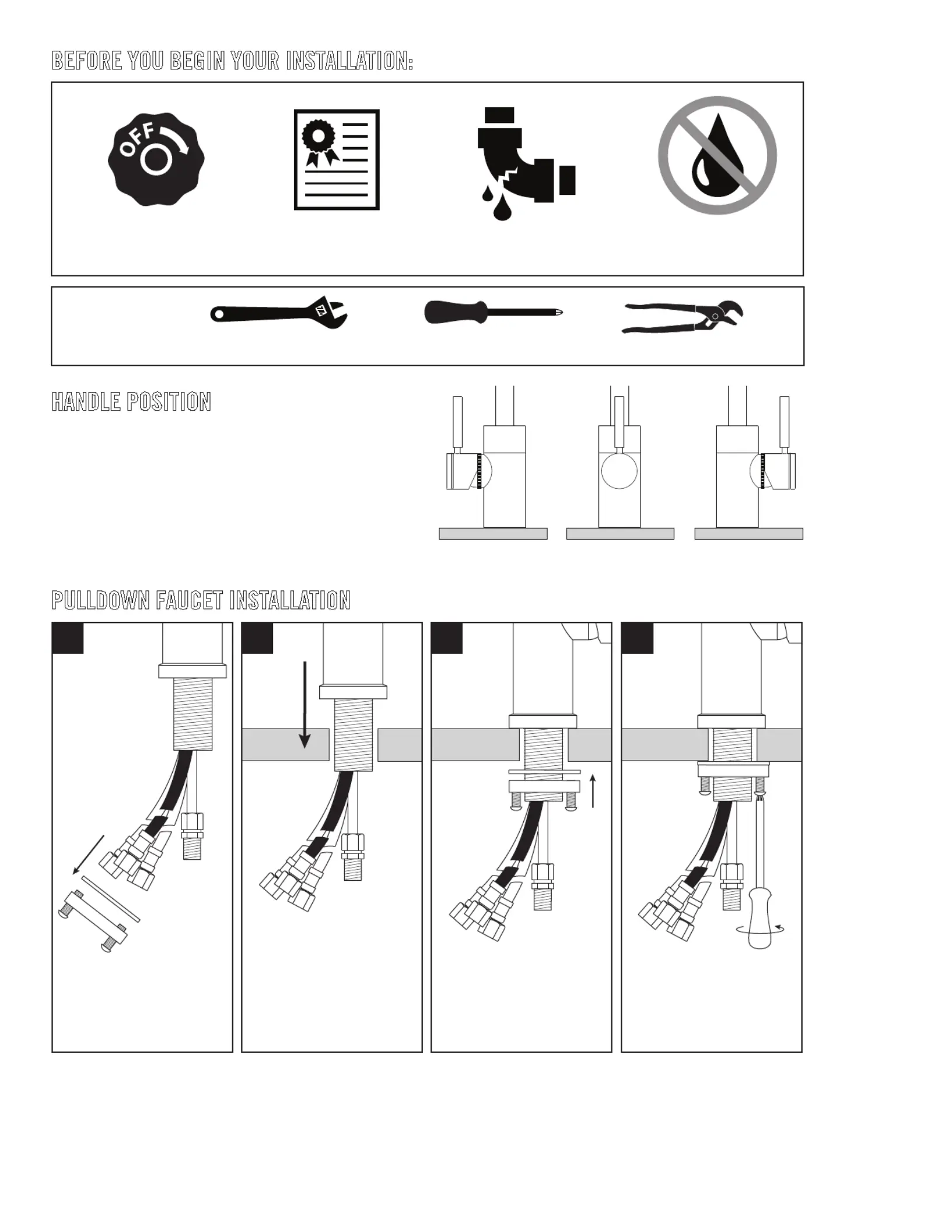 BEFORE YOU BEGIN YOUR INSTALLATION:

OFF

HANDLE POSITION

PULLDOWN FAUCET INSTALLATION